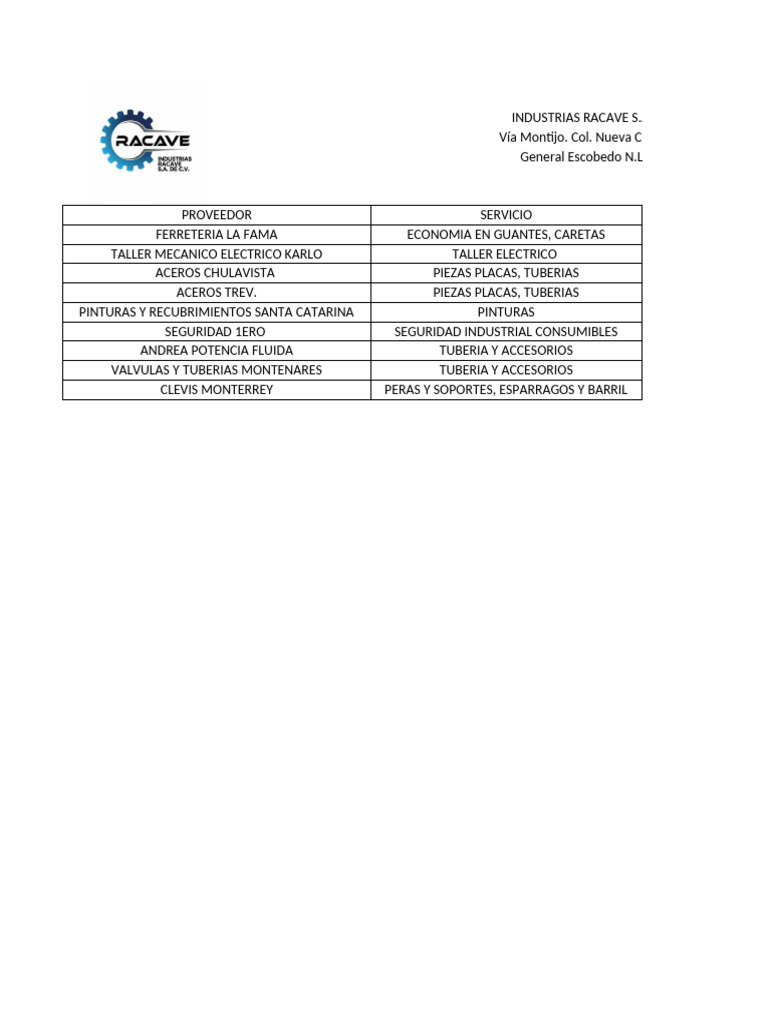 RACAVE
INDUSTRIAS RACAVE S.A. DE C.V.

INDUSTRIAS RACAVE S.
Vía Montijo. Col. Nueva C
General Escobedo N.L

| PROVEEDOR | SERVICIO |
|---|---|
| FERRETERIA LA FAMA | ECONOMIA EN GUANTES, CARETAS |
| TALLER MECANICO ELECTRICO KARLO | TALLER ELECTRICO |
| ACEROS CHULAVISTA | PIEZAS PLACAS, TUBERIAS |
| ACEROS TREV. | PIEZAS PLACAS, TUBERIAS |
| PINTURAS Y RECUBRIMIENTOS SANTA CATARINA | PINTURAS |
| SEGURIDAD 1ERO | SEGURIDAD INDUSTRIAL CONSUMIBLES |
| ANDREA POTENCIA FLUIDA | TUBERIA Y ACCESORIOS |
| VALVULAS Y TUBERIAS MONTENARES | TUBERIA Y ACCESORIOS |
| CLEVIS MONTERREY | PERAS Y SOPORTES, ESPARRAGOS Y BARRIL |